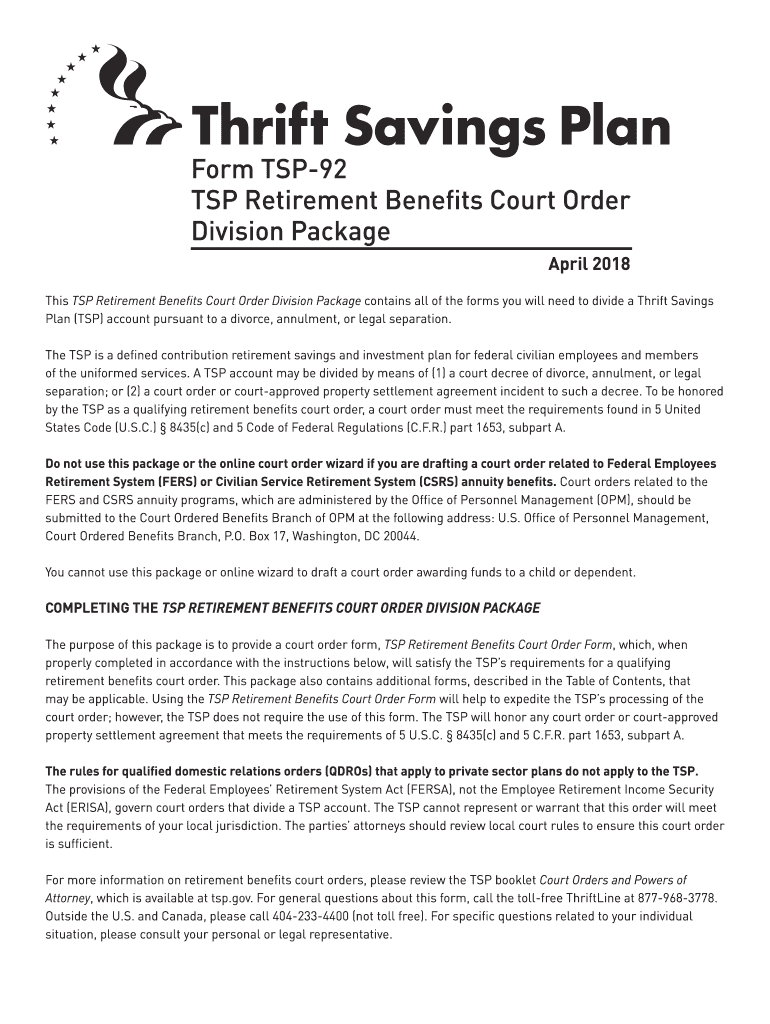 Thrift Savings Plan

Form TSP-92
TSP Retirement Benefits Court Order Division Package

April 2018

This TSP Retirement Benefits Court Order Division Package contains all of the forms you will need to divide a Thrift Savings Plan (TSP) account pursuant to a divorce, annulment, or legal separation.

The TSP is a defined contribution retirement savings and investment plan for federal civilian employees and members of the uniformed services. A TSP account may be divided by means of (1) a court decree of divorce, annulment, or legal separation; or (2) a court order or court-approved property settlement agreement incident to such a decree. To be honored by the TSP as a qualifying retirement benefits court order, a court order must meet the requirements found in 5 United States Code (U.S.C.) § 8435(c) and 5 Code of Federal Regulations (C.F.R.) part 1653, subpart A.

Do not use this package or the online court order wizard if you are drafting a court order related to Federal Employees Retirement System (FERS) or Civilian Service Retirement System (CSRS) annuity benefits. Court orders related to the FERS and CSRS annuity programs, which are administered by the Office of Personnel Management (OPM), should be submitted to the Court Ordered Benefits Branch of OPM at the following address: U.S. Office of Personnel Management, Court Ordered Benefits Branch, P.O. Box 17, Washington, DC 20044.

You cannot use this package or online wizard to draft a court order awarding funds to a child or dependent.

COMPLETING THE TSP RETIREMENT BENEFITS COURT ORDER DIVISION PACKAGE

The purpose of this package is to provide a court order form, TSP Retirement Benefits Court Order Form, which, when properly completed in accordance with the instructions below, will satisfy the TSP's requirements for a qualifying retirement benefits court order. This package also contains additional forms, described in the Table of Contents, that may be applicable. Using the TSP Retirement Benefits Court Order Form will help to expedite the TSP's processing of the court order; however, the TSP does not require the use of this form. The TSP will honor any court order or court-approved property settlement agreement that meets the requirements of 5 U.S.C. § 8435(c) and 5 C.F.R. part 1653, subpart A.

The rules for qualified domestic relations orders (QDROs) that apply to private sector plans do not apply to the TSP. The provisions of the Federal Employees' Retirement System Act (FERSA), not the Employee Retirement Income Security Act (ERISA), govern court orders that divide a TSP account. The TSP cannot represent or warrant that this order will meet the requirements of your local jurisdiction. The parties' attorneys should review local court rules to ensure this court order is sufficient.

For more information on retirement benefits court orders, please review the TSP booklet Court Orders and Powers of Attorney, which is available at tsp.gov. For general questions about this form, call the toll-free ThriftLine at 877-968-3778. Outside the U.S. and Canada, please call 404-233-4400 (not toll free). For specific questions related to your individual situation, please consult your personal or legal representative.